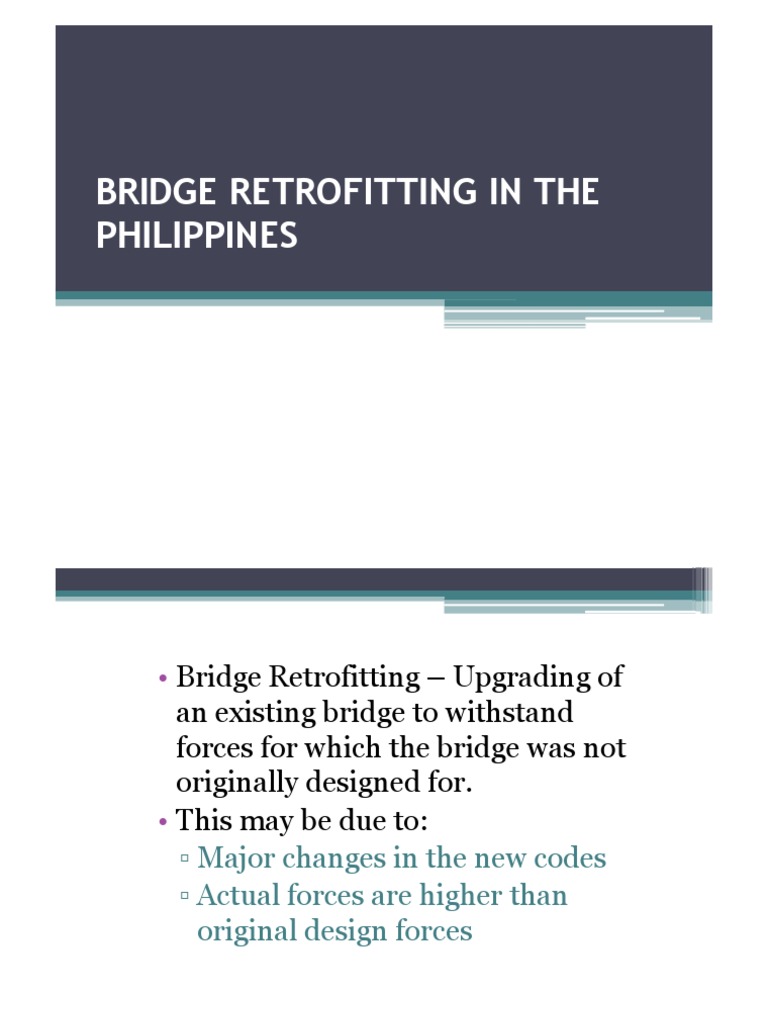 BRIDGE RETROFITTING IN THE PHILIPPINES

• Bridge Retrofitting – Upgrading of an existing bridge to withstand forces for which the bridge was not originally designed for.
• This may be due to:
▫ Major changes in the new codes
▫ Actual forces are higher than original design forces